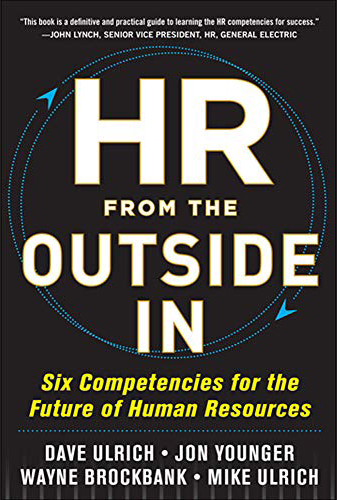 "This book is a definitive and practical guide to learning the HR competencies for success."
—JOHN LYNCH, SENIOR VICE PRESIDENT, HR, GENERAL ELECTRIC

HR
FROM THE
OUTSIDE
IN

Six Competencies for the Future of Human Resources

DAVE ULRICH • JON YOUNGER
WAYNE BROCKBANK • MIKE ULRICH